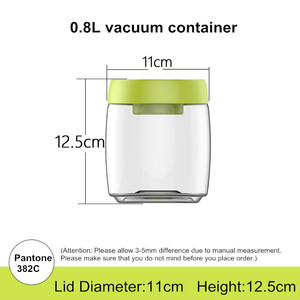 0.8L vacuum container

11cm

12.5cm

Pantone 382C

(Attention: Please allow 3-5mm difference due to manual measurement. Please make sure that you do not mind before you place order.)

Lid Diameter:11cm Height:12.5cm